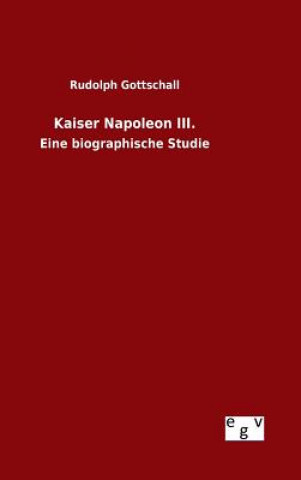 Rudolph Gottschall

Kaiser Napoleon III.

Eine biographische Studie

egv